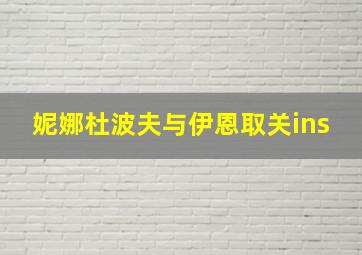 妮娜杜波夫与伊恩取关ins